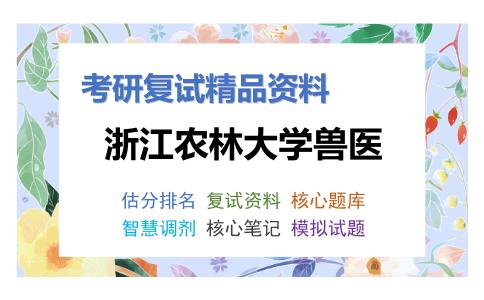 考研复试精品资料

浙江农林大学兽医

估分排名 复试资料 核心题库
智慧调剂 核心笔记 模拟试题